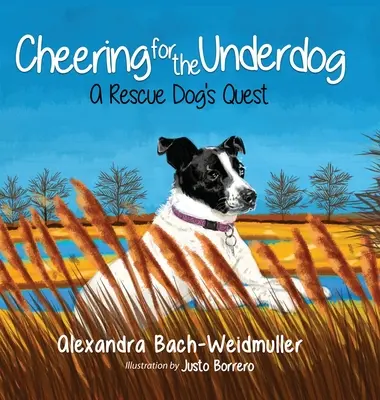 Cheering for the Underdog
A Rescue Dog's Quest

Alexandra Bach-Weidmuller
Illustration by Justo Borrero